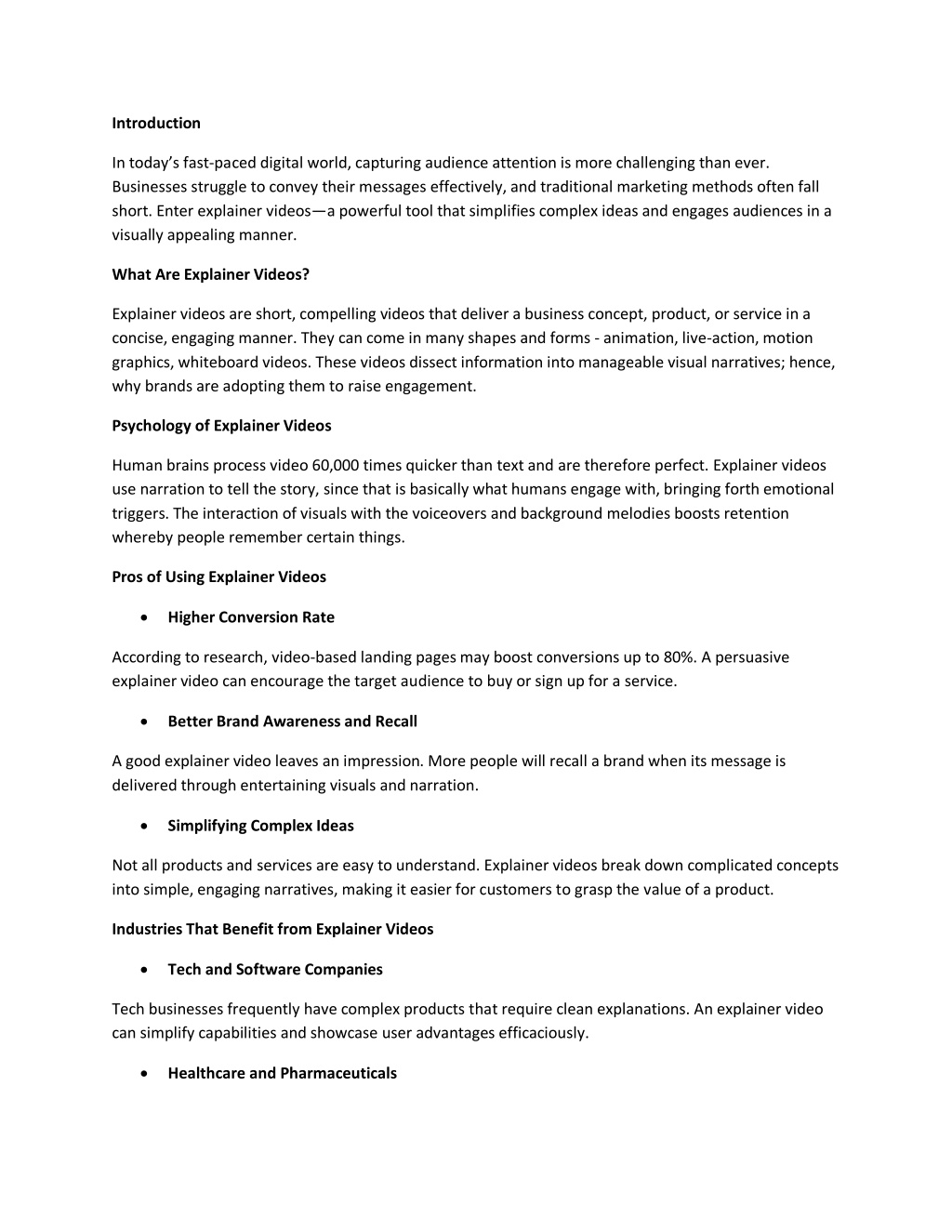 Introduction

In today's fast-paced digital world, capturing audience attention is more challenging than ever. Businesses struggle to convey their messages effectively, and traditional marketing methods often fall short. Enter explainer videos—a powerful tool that simplifies complex ideas and engages audiences in a visually appealing manner.

What Are Explainer Videos?

Explainer videos are short, compelling videos that deliver a business concept, product, or service in a concise, engaging manner. They can come in many shapes and forms - animation, live-action, motion graphics, whiteboard videos. These videos dissect information into manageable visual narratives; hence, why brands are adopting them to raise engagement.

Psychology of Explainer Videos

Human brains process video 60,000 times quicker than text and are therefore perfect. Explainer videos use narration to tell the story, since that is basically what humans engage with, bringing forth emotional triggers. The interaction of visuals with the voiceovers and background melodies boosts retention whereby people remember certain things.

Pros of Using Explainer Videos

• Higher Conversion Rate

According to research, video-based landing pages may boost conversions up to 80%. A persuasive explainer video can encourage the target audience to buy or sign up for a service.

• Better Brand Awareness and Recall

A good explainer video leaves an impression. More people will recall a brand when its message is delivered through entertaining visuals and narration.

• Simplifying Complex Ideas

Not all products and services are easy to understand. Explainer videos break down complicated concepts into simple, engaging narratives, making it easier for customers to grasp the value of a product.

Industries That Benefit from Explainer Videos

• Tech and Software Companies

Tech businesses frequently have complex products that require clean explanations. An explainer video can simplify capabilities and showcase user advantages efficaciously.

• Healthcare and Pharmaceuticals